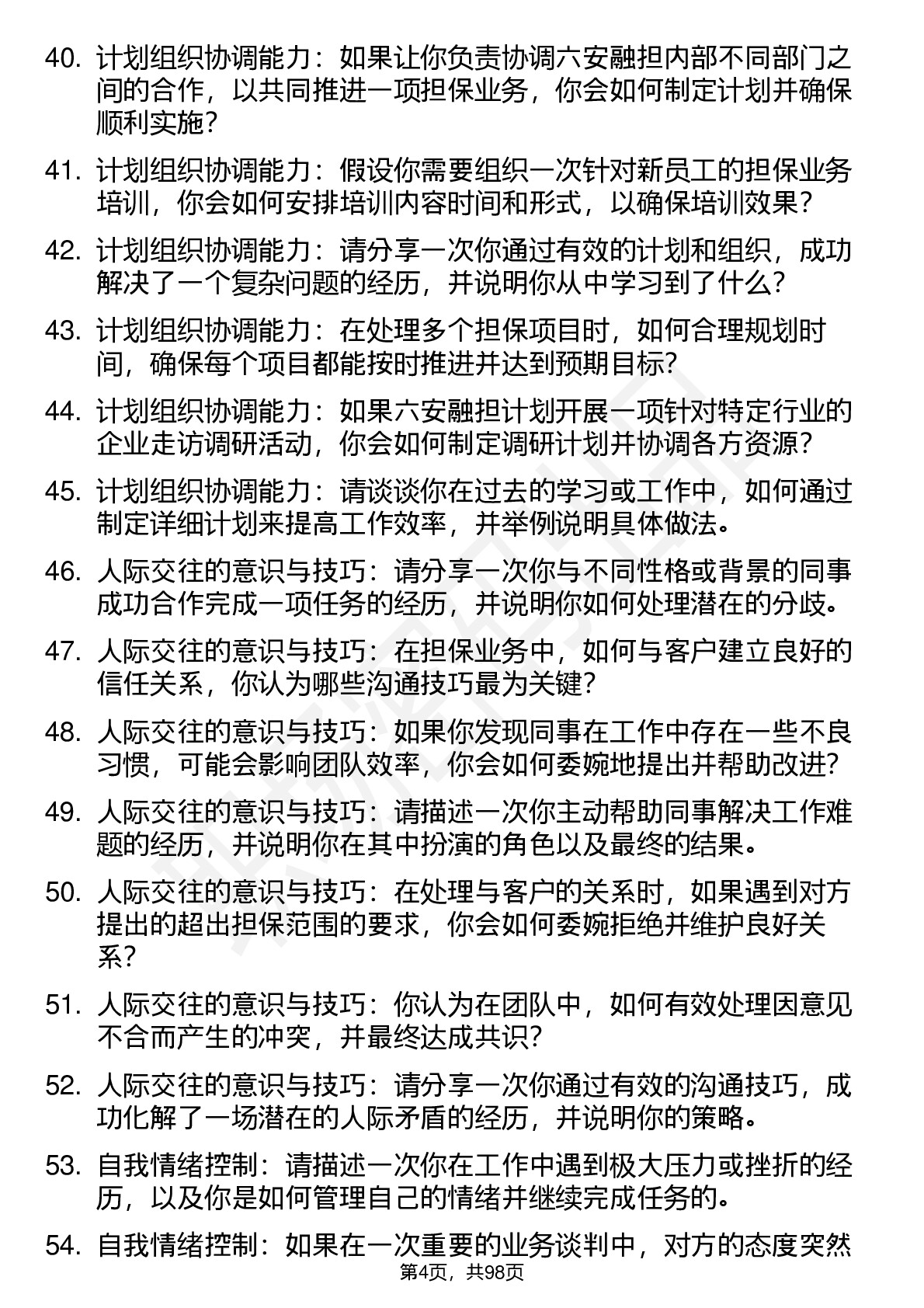 40. 计划组织协调能力：如果让你负责协调六安融担内部不同部门之间的合作，以共同推进一项担保业务，你会如何制定计划并确保顺利实施？

41. 计划组织协调能力：假设你需要组织一次针对新员工的担保业务培训，你会如何安排培训内容时间和形式，以确保培训效果？

42. 计划组织协调能力：请分享一次你通过有效的计划和组织，成功解决了一个复杂问题的经历，并说明你从中学习到了什么？

43. 计划组织协调能力：在处理多个担保项目时，如何合理规划时间，确保每个项目都能按时推进并达到预期目标？

44. 计划组织协调能力：如果六安融担计划开展一项针对特定行业的企业走访调研活动，你会如何制定调研计划并协调各方资源？

45. 计划组织协调能力：请谈谈你在过去的学习或工作中，如何通过制定详细计划来提高工作效率，并举例说明具体做法。

46. 人际交往的意识与技巧：请分享一次你与不同性格或背景的同事成功合作完成一项任务的经历，并说明你如何处理潜在的分歧。

47. 人际交往的意识与技巧：在担保业务中，如何与客户建立良好的信任关系，你认为哪些沟通技巧最为关键？

48. 人际交往的意识与技巧：如果你发现同事在工作中存在一些不良习惯，可能会影响团队效率，你会如何委婉地提出并帮助改进？

49. 人际交往的意识与技巧：请描述一次你主动帮助同事解决工作难题的经历，并说明你在其中扮演的角色以及最终的结果。

50. 人际交往的意识与技巧：在处理与客户的关系时，如果遇到对方提出的超出担保范围的要求，你会如何委婉拒绝并维护良好关系？

51. 人际交往的意识与技巧：你认为在团队中，如何有效处理因意见不合而产生的冲突，并最终达成共识？

52. 人际交往的意识与技巧：请分享一次你通过有效的沟通技巧，成功化解了一场潜在的人际矛盾的经历，并说明你的策略。

53. 自我情绪控制：请描述一次你在工作中遇到极大压力或挫折的经历，以及你是如何管理自己的情绪并继续完成任务的。

54. 自我情绪控制：如果在一次重要的业务谈判中，对方的态度突然

第4页，共98页